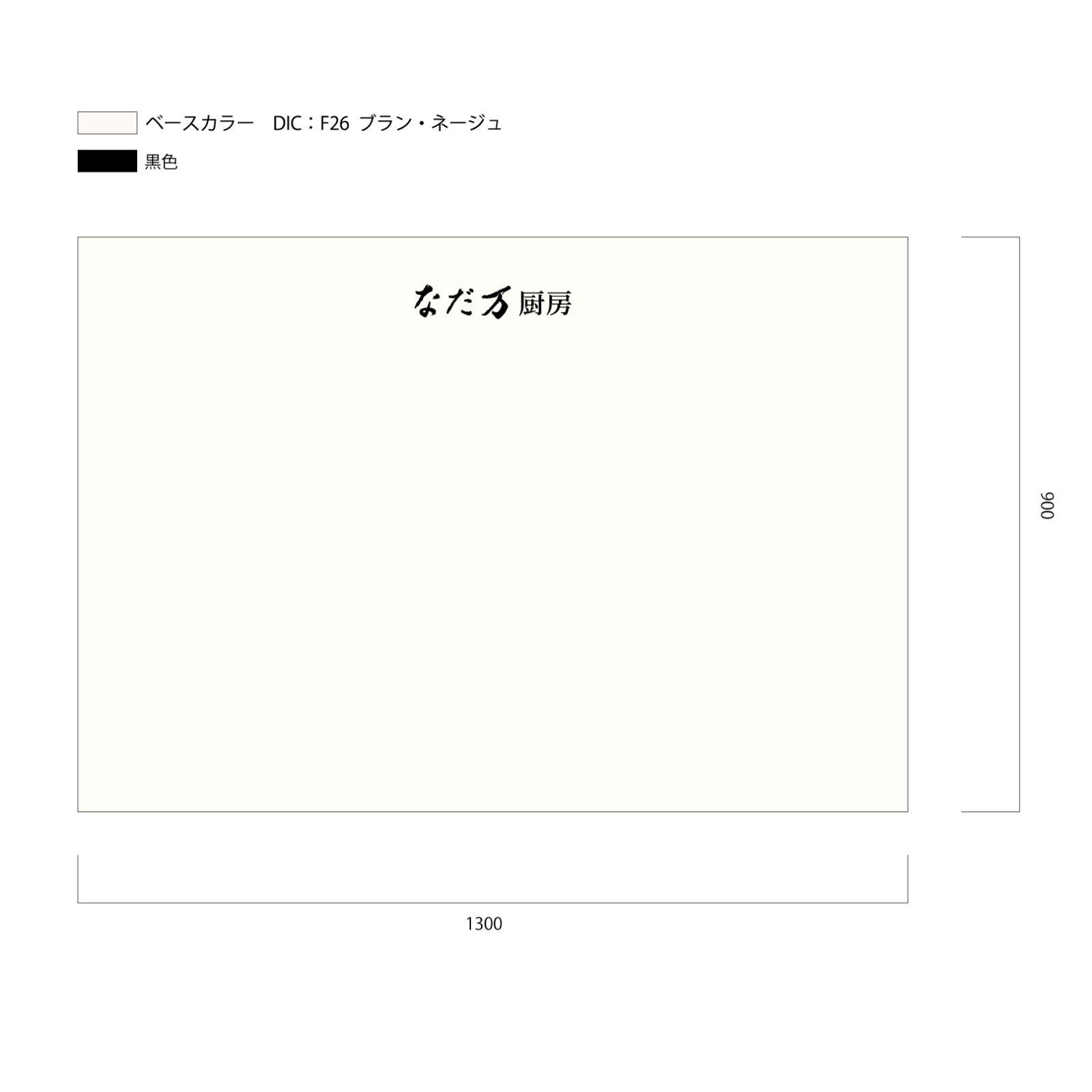 ベースカラー　DIC：F26 ブラン・ネージュ

黒色

なだ万厨房

900

1300